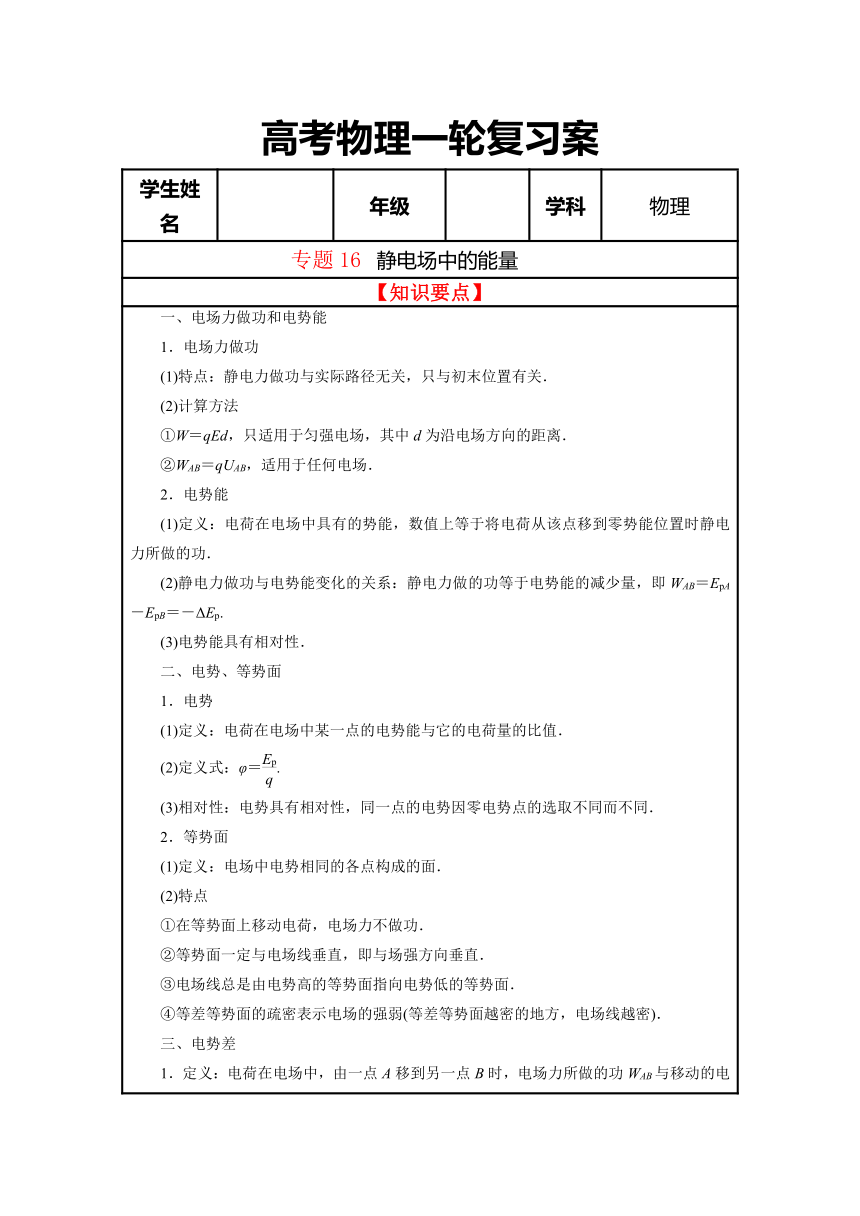 高考物理一轮复习案

| 学生姓名 |  | 年级 |  | 学科 | 物理 |
|---|---|---|---|---|---|

专题 16 静电场中的能量

【知识要点】

一、电场力做功和电势能

1．电场力做功

(1)特点：静电力做功与实际路径无关，只与初末位置有关．

(2)计算方法

①$W=qEd$，只适用于匀强电场，其中 $d$ 为沿电场方向的距离．

②$W_{AB}=qU_{AB}$，适用于任何电场．

2．电势能

(1)定义：电荷在电场中具有的势能，数值上等于将电荷从该点移到零势能位置时静电力所做的功．

(2)静电力做功与电势能变化的关系：静电力做的功等于电势能的减少量，即 $W_{AB}=E_{pA}-E_{pB}=-\Delta E_p$．

(3)电势能具有相对性．

二、电势、等势面

1．电势

(1)定义：电荷在电场中某一点的电势能与它的电荷量的比值．

(2)定义式：$\varphi=\frac{E_p}{q}$．

(3)相对性：电势具有相对性，同一点的电势因零电势点的选取不同而不同．

2．等势面

(1)定义：电场中电势相同的各点构成的面．

(2)特点

①在等势面上移动电荷，电场力不做功．

②等势面一定与电场线垂直，即与场强方向垂直．

③电场线总是由电势高的等势面指向电势低的等势面．

④等差等势面的疏密表示电场的强弱(等差等势面越密的地方，电场线越密)．

三、电势差

1．定义：电荷在电场中，由一点 $A$ 移到另一点 $B$ 时，电场力所做的功 $W_{AB}$ 与移动的电